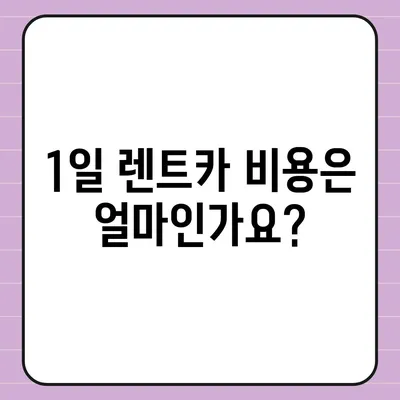 1일 렌트카 비용은 얼마인가요?